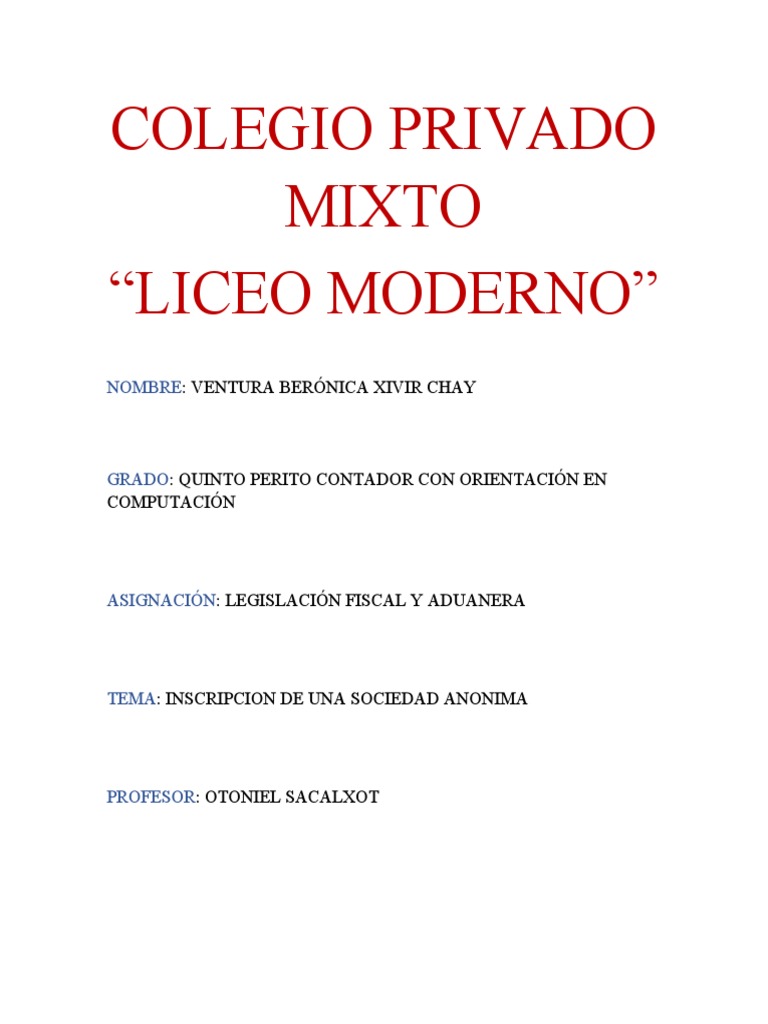 COLEGIO PRIVADO MIXTO
“LICEO MODERNO”

NOMBRE: VENTURA BERÓNICA XIVIR CHAY

GRADO: QUINTO PERITO CONTADOR CON ORIENTACIÓN EN COMPUTACIÓN

ASIGNACIÓN: LEGISLACIÓN FISCAL Y ADUANERA

TEMA: INSCRIPCION DE UNA SOCIEDAD ANONIMA

PROFESOR: OTONIEL SACALXOT